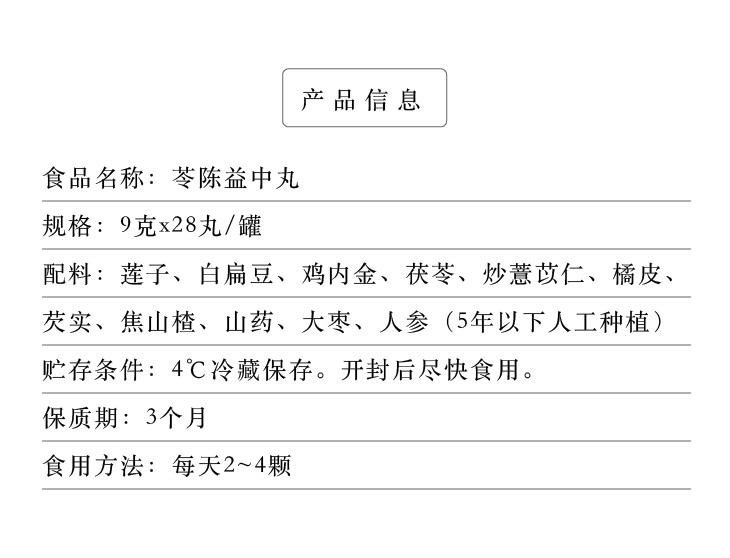 产品信息

食品名称：苓陈益中丸

规格：9克x28丸/罐

配料：莲子、白扁豆、鸡内金、茯苓、炒薏苡仁、橘皮、芡实、焦山楂、山药、大枣、人参（5年以下人工种植）

贮存条件：4℃冷藏保存。开封后尽快食用。

保质期：3个月

食用方法：每天2~4颗